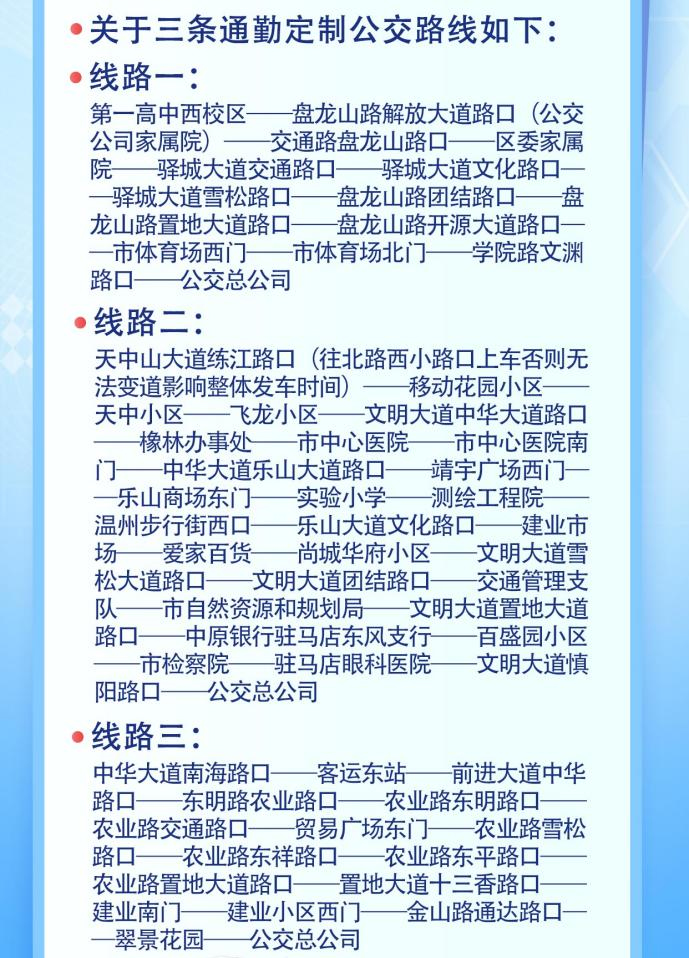 关于三条通勤定制公交路线如下：

线路一：

第一高中西校区——盘龙山路解放大道路口（公交公司家属院）——交通路盘龙山路口——区委家属院——驿城大道交通路口——驿城大道文化路口——驿城大道雪松路口——盘龙山路团结路口——盘龙山路置地大道路口——盘龙山路开源大道路口——市体育场西门——市体育场北门——学院路文渊路口——公交总公司

线路二：

天中山大道练江路口（往北路西小路口上车否则无法变道影响整体发车时间）——移动花园小区——天中小区——飞龙小区——文明大道中华大道路口——橡林办事处——市中心医院——市中心医院南门——中华大道乐山大道路口——靖宇广场西门——乐山商场东门——实验小学——测绘工程院——温州步行街西口——乐山大道文化路口——建业市场——爱家百货——尚城华府小区——文明大道雪松大道路口——文明大道团结路口——交通管理支队——市自然资源和规划局——文明大道置地大道路口——中原银行驻马店东风支行——百盛园小区——市检察院——驻马店眼科医院——文明大道慎阳路口——公交总公司

线路三：

中华大道南海路口——客运东站——前进大道中华路口——东明路农业路口——农业路东明路口——农业路交通路口——贸易广场东门——农业路雪松路口——农业路东祥路口——农业路东平路口——农业路置地大道路口——置地大道十三香路口——建业南门——建业小区西门——金山路通达路口——翠景花园——公交总公司